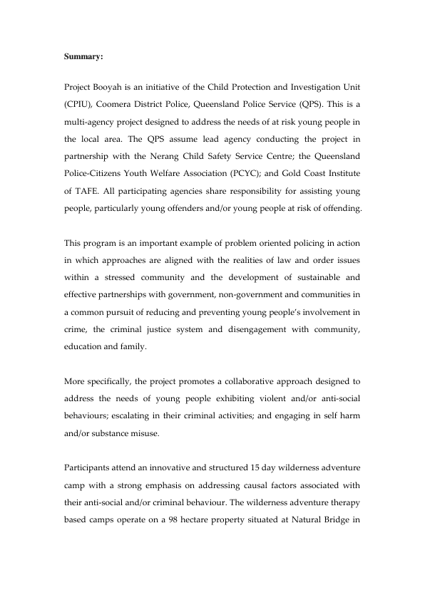 Summary:

Project Booyah is an initiative of the Child Protection and Investigation Unit (CPIU), Coomera District Police, Queensland Police Service (QPS). This is a multi-agency project designed to address the needs of at risk young people in the local area. The QPS assume lead agency conducting the project in partnership with the Nerang Child Safety Service Centre; the Queensland Police-Citizens Youth Welfare Association (PCYC); and Gold Coast Institute of TAFE. All participating agencies share responsibility for assisting young people, particularly young offenders and/or young people at risk of offending.

This program is an important example of problem oriented policing in action in which approaches are aligned with the realities of law and order issues within a stressed community and the development of sustainable and effective partnerships with government, non-government and communities in a common pursuit of reducing and preventing young people's involvement in crime, the criminal justice system and disengagement with community, education and family.

More specifically, the project promotes a collaborative approach designed to address the needs of young people exhibiting violent and/or anti-social behaviours; escalating in their criminal activities; and engaging in self harm and/or substance misuse.

Participants attend an innovative and structured 15 day wilderness adventure camp with a strong emphasis on addressing causal factors associated with their anti-social and/or criminal behaviour. The wilderness adventure therapy based camps operate on a 98 hectare property situated at Natural Bridge in